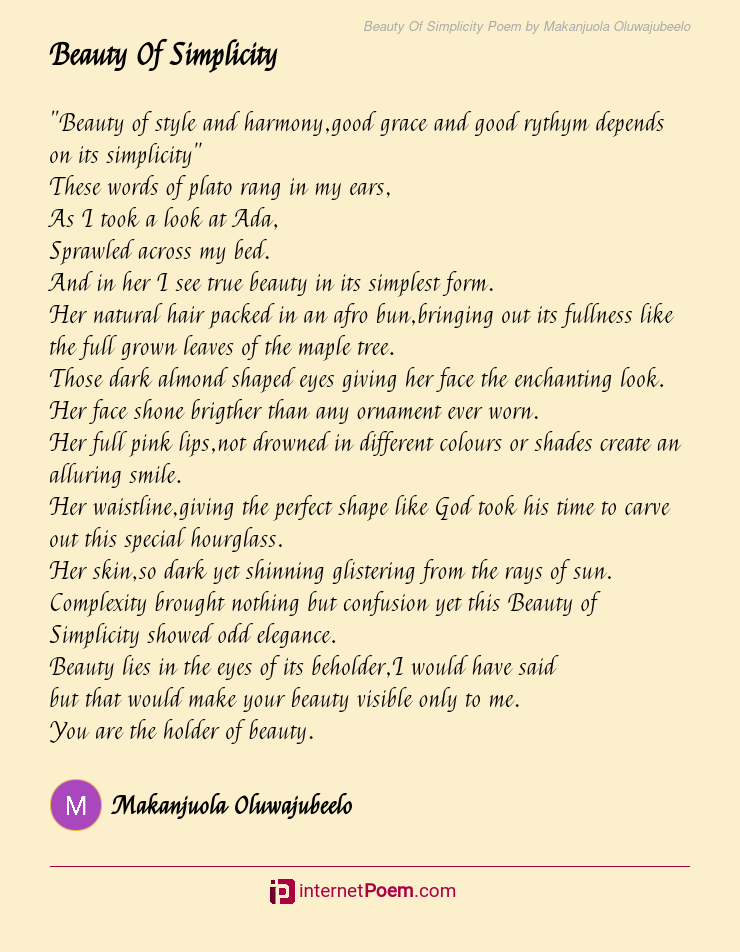 Beauty Of Simplicity Poem by Makanjuola Oluwajubeelo

Beauty Of Simplicity

"Beauty of style and harmony,good grace and good rythym depends on its simplicity"
These words of plato rang in my ears,
As I took a look at Ada,
Sprawled across my bed.
And in her I see true beauty in its simplest form.
Her natural hair packed in an afro bun,bringing out its fullness like the full grown leaves of the maple tree.
Those dark almond shaped eyes giving her face the enchanting look.
Her face shone brigther than any ornament ever worn.
Her full pink lips,not drowned in different colours or shades create an alluring smile.
Her waistline,giving the perfect shape like God took his time to carve out this special hourglass.
Her skin,so dark yet shinning glistering from the rays of sun.
Complexity brought nothing but confusion yet this Beauty of Simplicity showed odd elegance.
Beauty lies in the eyes of its beholder,I would have said
but that would make your beauty visible only to me.
You are the holder of beauty.

M

Makanjuola Oluwajubeelo

internetPoem.com